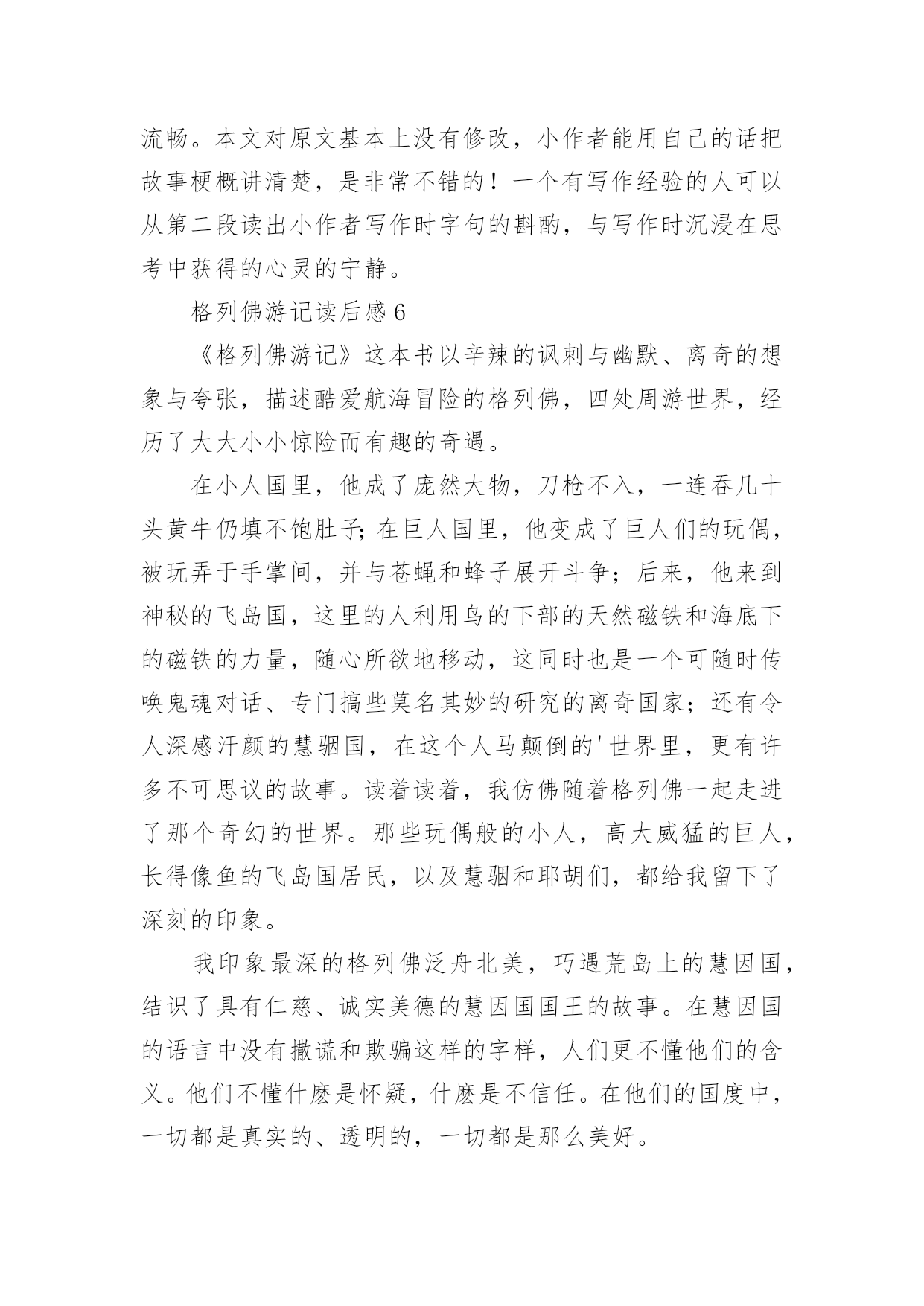 流畅。本文对原文基本上没有修改，小作者能用自己的话把故事梗概讲清楚，是非常不错的！一个有写作经验的人可以从第二段读出小作者写作时字句的斟酌，与写作时沉浸在思考中获得的心灵的宁静。

格列佛游记读后感 6

《格列佛游记》这本书以辛辣的讽刺与幽默、离奇的想象与夸张，描述酷爱航海冒险的格列佛，四处周游世界，经历了大大小小惊险而有趣的奇遇。

在小人国里，他成了庞然大物，刀枪不入，一连吞几十头黄牛仍填不饱肚子;在巨人国里，他变成了巨人们的玩偶，被玩弄于手掌间，并与苍蝇和蜂子展开斗争；后来，他来到神秘的飞岛国，这里的人利用鸟的下部的天然磁铁和海底下的磁铁的力量，随心所欲地移动，这同时也是一个可随时传唤鬼魂对话、专门搞些莫名其妙的研究的离奇国家；还有令人深感汗颜的慧骃国，在这个人马颠倒的'世界里，更有许多不可思议的故事。读着读着，我仿佛随着格列佛一起走进了那个奇幻的世界。那些玩偶般的小人，高大威猛的巨人，长得像鱼的飞岛国居民，以及慧骃和耶胡们，都给我留下了深刻的印象。

我印象最深的格列佛泛舟北美，巧遇荒岛上的慧因国，结识了具有仁慈、诚实美德的慧因国国王的故事。在慧因国的语言中没有撒谎和欺骗这样的字样，人们更不懂他们的含义。他们不懂什麽是怀疑，什麽是不信任。在他们的国度中，一切都是真实的、透明的，一切都是那么美好。